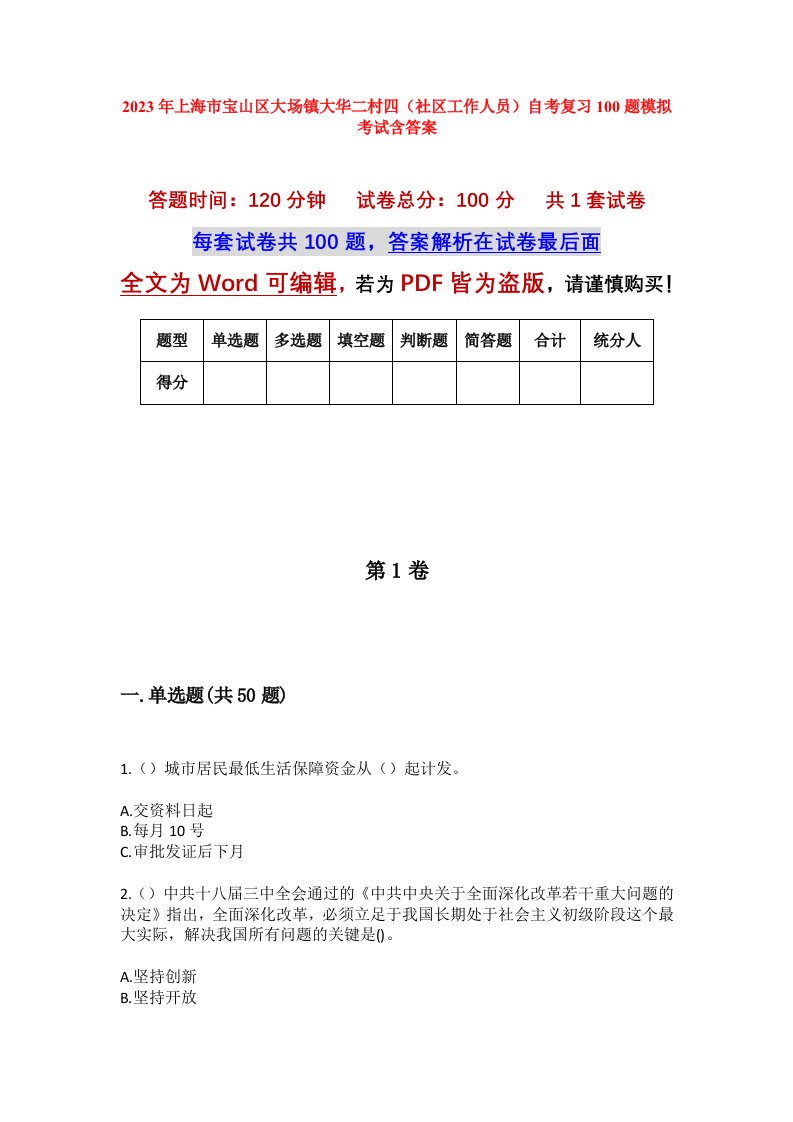 2023年上海市宝山区大场镇大华二村四（社区工作人员）自考复习100题模拟考试含答案

答题时间：120分钟　　试卷总分：100分　　共1套试卷

每套试卷共100题，答案解析在试卷最后面

全文为Word可编辑，若为PDF皆为盗版，请谨慎购买！

| 题型 | 单选题 | 多选题 | 填空题 | 判断题 | 简答题 | 合计 | 统分人 |
|---|---|---|---|---|---|---|---|
| 得分 | | | | | | | |

第1卷

一.单选题(共50题)

1.（）城市居民最低生活保障资金从（）起计发。

A.交资料日起
B.每月10号
C.审批发证后下月

2.（）中共十八届三中全会通过的《中共中央关于全面深化改革若干重大问题的决定》指出，全面深化改革，必须立足于我国长期处于社会主义初级阶段这个最大实际，解决我国所有问题的关键是()。

A.坚持创新
B.坚持开放